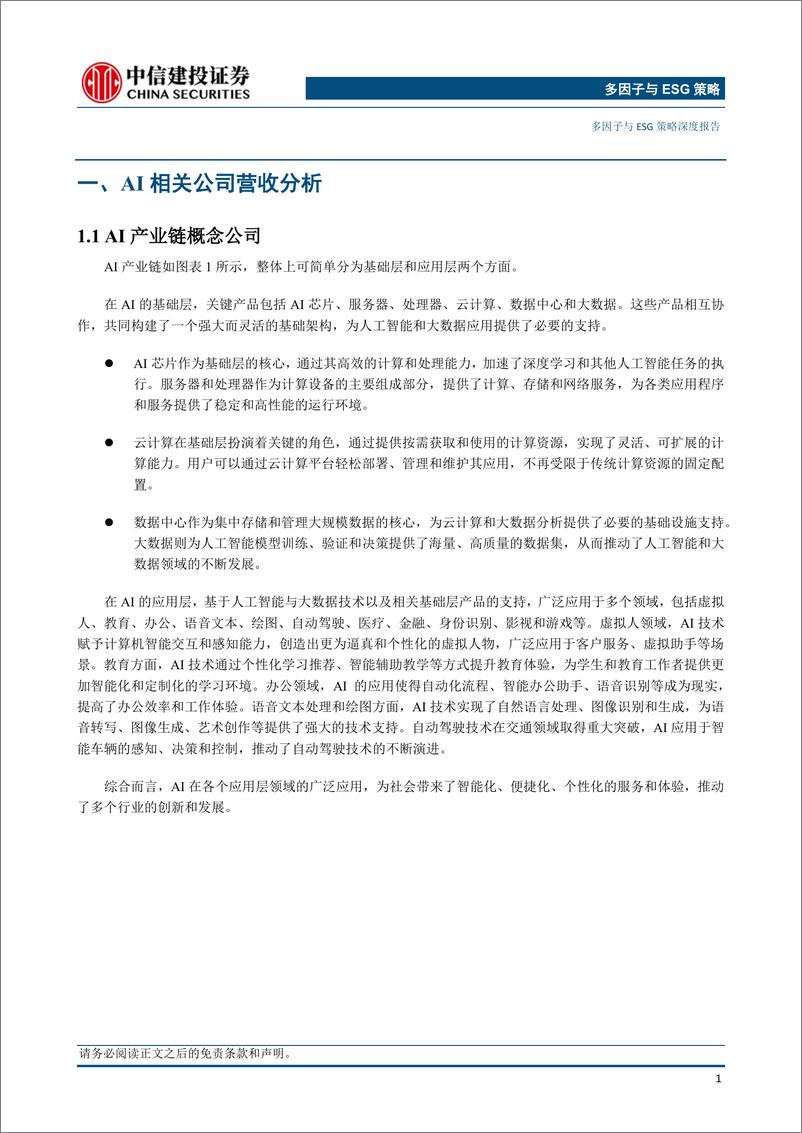 中信建投证券
CHINA SECURITIES

多因子与 ESG 策略

多因子与 ESG 策略深度报告

一、AI 相关公司营收分析

1.1 AI 产业链概念公司

AI 产业链如图表 1 所示，整体上可简单分为基础层和应用层两个方面。

在 AI 的基础层，关键产品包括 AI 芯片、服务器、处理器、云计算、数据中心和大数据。这些产品相互协作，共同构建了一个强大而灵活的基础架构，为人工智能和大数据应用提供了必要的支持。

● AI 芯片作为基础层的核心，通过其高效的计算和处理能力，加速了深度学习和其他人工智能任务的执行。服务器和处理器作为计算设备的主要组成部分，提供了计算、存储和网络服务，为各类应用程序和服务提供了稳定和高性能的运行环境。

● 云计算在基础层扮演着关键的角色，通过提供按需获取和使用的计算资源，实现了灵活、可扩展的计算能力。用户可以通过云计算平台轻松部署、管理和维护其应用，不再受限于传统计算资源的固定配置。

● 数据中心作为集中存储和管理大规模数据的核心，为云计算和大数据分析提供了必要的基础设施支持。大数据则为人工智能模型训练、验证和决策提供了海量、高质量的数据集，从而推动了人工智能和大数据领域的不断发展。

在 AI 的应用层，基于人工智能与大数据技术以及相关基础层产品的支持，广泛应用于多个领域，包括虚拟人、教育、办公、语音文本、绘图、自动驾驶、医疗、金融、身份识别、影视和游戏等。虚拟人领域，AI 技术赋予计算机智能交互和感知能力，创造出更为逼真和个性化的虚拟人物，广泛应用于客户服务、虚拟助手等场景。教育方面，AI 技术通过个性化学习推荐、智能辅助教学等方式提升教育体验，为学生和教育工作者提供更加智能化和定制化的学习环境。办公领域，AI 的应用使得自动化流程、智能办公助手、语音识别等成为现实，提高了办公效率和工作体验。语音文本处理和绘图方面，AI 技术实现了自然语言处理、图像识别和生成，为语音转写、图像生成、艺术创作等提供了强大的技术支持。自动驾驶技术在交通领域取得重大突破，AI 应用于智能车辆的感知、决策和控制，推动了自动驾驶技术的不断演进。

综合而言，AI 在各个应用层领域的广泛应用，为社会带来了智能化、便捷化、个性化的服务和体验，推动了多个行业的创新和发展。

请务必阅读正文之后的免责条款和声明。

1